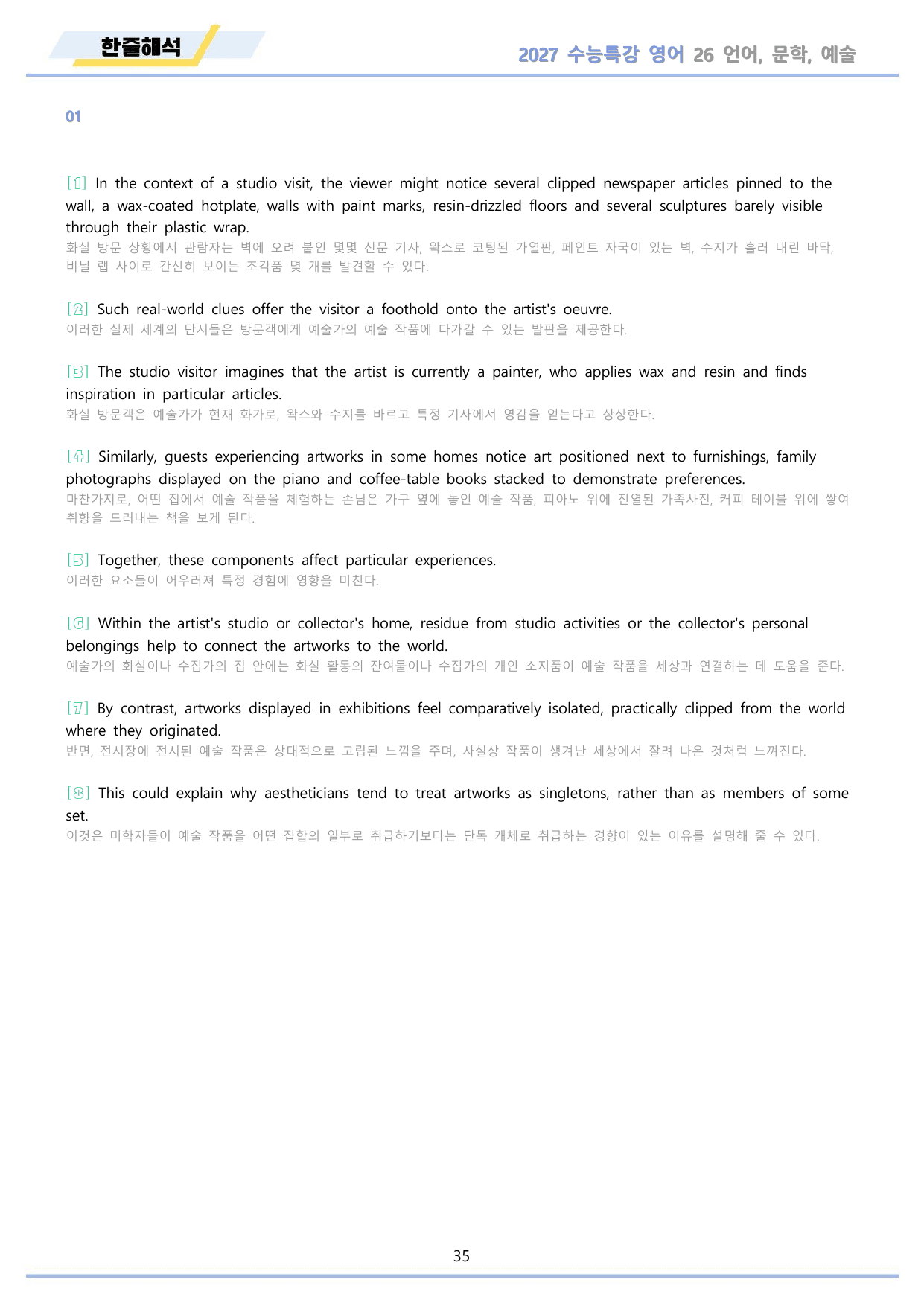 한줄해석

2027 수능특강 영어 26 언어, 문학, 예술

01

[1] In the context of a studio visit, the viewer might notice several clipped newspaper articles pinned to the wall, a wax-coated hotplate, walls with paint marks, resin-drizzled floors and several sculptures barely visible through their plastic wrap.
화실 방문 상황에서 관람자는 벽에 오려 붙인 몇몇 신문 기사, 왁스로 코팅된 가열판, 페인트 자국이 있는 벽, 수지가 흘러 내린 바닥, 비닐 랩 사이로 간신히 보이는 조각품 몇 개를 발견할 수 있다.

[2] Such real-world clues offer the visitor a foothold onto the artist's oeuvre.
이러한 실제 세계의 단서들은 방문객에게 예술가의 예술 작품에 다가갈 수 있는 발판을 제공한다.

[3] The studio visitor imagines that the artist is currently a painter, who applies wax and resin and finds inspiration in particular articles.
화실 방문객은 예술가가 현재 화가로, 왁스와 수지를 바르고 특정 기사에서 영감을 얻는다고 상상한다.

[4] Similarly, guests experiencing artworks in some homes notice art positioned next to furnishings, family photographs displayed on the piano and coffee-table books stacked to demonstrate preferences.
마찬가지로, 어떤 집에서 예술 작품을 체험하는 손님은 가구 옆에 놓인 예술 작품, 피아노 위에 진열된 가족사진, 커피 테이블 위에 쌓여 취향을 드러내는 책을 보게 된다.

[5] Together, these components affect particular experiences.
이러한 요소들이 어우러져 특정 경험에 영향을 미친다.

[6] Within the artist's studio or collector's home, residue from studio activities or the collector's personal belongings help to connect the artworks to the world.
예술가의 화실이나 수집가의 집 안에는 화실 활동의 잔여물이나 수집가의 개인 소지품이 예술 작품을 세상과 연결하는 데 도움을 준다.

[7] By contrast, artworks displayed in exhibitions feel comparatively isolated, practically clipped from the world where they originated.
반면, 전시장에 전시된 예술 작품은 상대적으로 고립된 느낌을 주며, 사실상 작품이 생겨난 세상에서 잘려 나온 것처럼 느껴진다.

[8] This could explain why aestheticians tend to treat artworks as singletons, rather than as members of some set.
이것은 미학자들이 예술 작품을 어떤 집합의 일부로 취급하기보다는 단독 개체로 취급하는 경향이 있는 이유를 설명해 줄 수 있다.

35